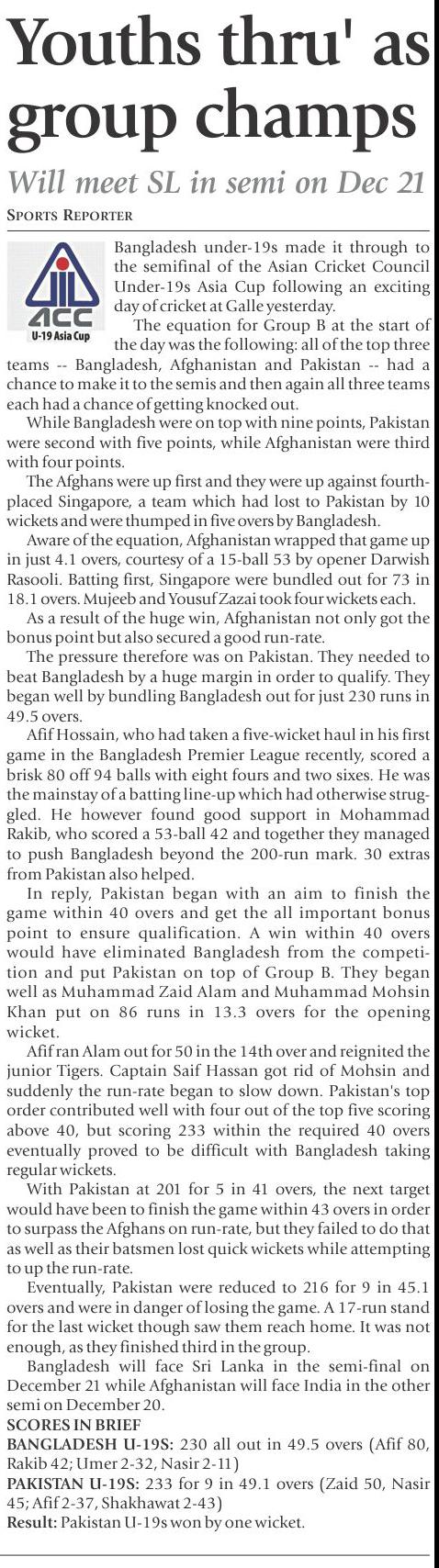 Youths thru' as group champs

Will meet SL in semi on Dec 21

SPORTS REPORTER

ACC
U-19 Asia Cup

Bangladesh under-19s made it through to the semifinal of the Asian Cricket Council Under-19s Asia Cup following an exciting day of cricket at Galle yesterday.

The equation for Group B at the start of the day was the following: all of the top three teams -- Bangladesh, Afghanistan and Pakistan -- had a chance to make it to the semis and then again all three teams each had a chance of getting knocked out.

While Bangladesh were on top with nine points, Pakistan were second with five points, while Afghanistan were third with four points.

The Afghans were up first and they were up against fourth-placed Singapore, a team which had lost to Pakistan by 10 wickets and were thumped in five overs by Bangladesh.

Aware of the equation, Afghanistan wrapped that game up in just 4.1 overs, courtesy of a 15-ball 53 by opener Darwish Rasooli. Batting first, Singapore were bundled out for 73 in 18.1 overs. Mujeeb and Yousuf Zazai took four wickets each.

As a result of the huge win, Afghanistan not only got the bonus point but also secured a good run-rate.

The pressure therefore was on Pakistan. They needed to beat Bangladesh by a huge margin in order to qualify. They began well by bundling Bangladesh out for just 230 runs in 49.5 overs.

Afif Hossain, who had taken a five-wicket haul in his first game in the Bangladesh Premier League recently, scored a brisk 80 off 94 balls with eight fours and two sixes. He was the mainstay of a batting line-up which had otherwise struggled. He however found good support in Mohammad Rakib, who scored a 53-ball 42 and together they managed to push Bangladesh beyond the 200-run mark. 30 extras from Pakistan also helped.

In reply, Pakistan began with an aim to finish the game within 40 overs and get the all important bonus point to ensure qualification. A win within 40 overs would have eliminated Bangladesh from the competition and put Pakistan on top of Group B. They began well as Muhammad Zaid Alam and Muhammad Mohsin Khan put on 86 runs in 13.3 overs for the opening wicket.

Afif ran Alam out for 50 in the 14th over and reignited the junior Tigers. Captain Saif Hassan got rid of Mohsin and suddenly the run-rate began to slow down. Pakistan's top order contributed well with four out of the top five scoring above 40, but scoring 233 within the required 40 overs eventually proved to be difficult with Bangladesh taking regular wickets.

With Pakistan at 201 for 5 in 41 overs, the next target would have been to finish the game within 43 overs in order to surpass the Afghans on run-rate, but they failed to do that as well as their batsmen lost quick wickets while attempting to up the run-rate.

Eventually, Pakistan were reduced to 216 for 9 in 45.1 overs and were in danger of losing the game. A 17-run stand for the last wicket though saw them reach home. It was not enough, as they finished third in the group.

Bangladesh will face Sri Lanka in the semi-final on December 21 while Afghanistan will face India in the other semi on December 20.

SCORES IN BRIEF

BANGLADESH U-19S: 230 all out in 49.5 overs (Afif 80, Rakib 42; Umer 2-32, Nasir 2-11)

PAKISTAN U-19S: 233 for 9 in 49.1 overs (Zaid 50, Nasir 45; Afif 2-37, Shakhawat 2-43)

Result: Pakistan U-19s won by one wicket.